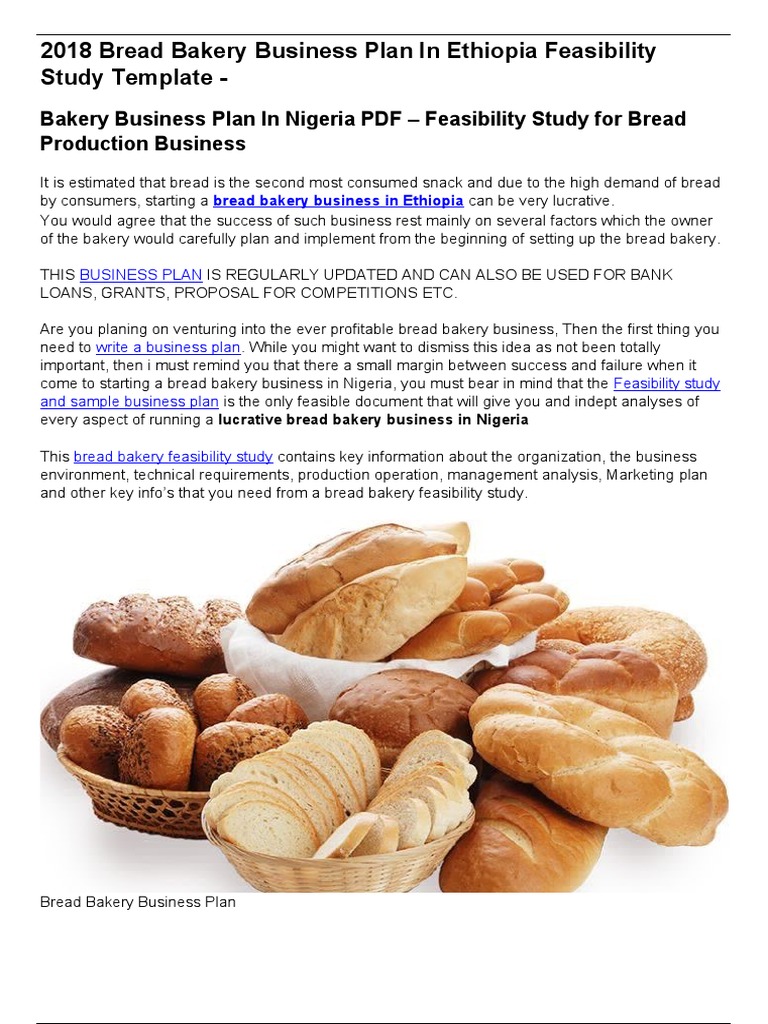 2018 Bread Bakery Business Plan In Ethiopia Feasibility Study Template -

Bakery Business Plan In Nigeria PDF – Feasibility Study for Bread Production Business

It is estimated that bread is the second most consumed snack and due to the high demand of bread by consumers, starting a bread bakery business in Ethiopia can be very lucrative.
You would agree that the success of such business rest mainly on several factors which the owner of the bakery would carefully plan and implement from the beginning of setting up the bread bakery.

THIS BUSINESS PLAN IS REGULARLY UPDATED AND CAN ALSO BE USED FOR BANK LOANS, GRANTS, PROPOSAL FOR COMPETITIONS ETC.

Are you planing on venturing into the ever profitable bread bakery business, Then the first thing you need to write a business plan. While you might want to dismiss this idea as not been totally important, then i must remind you that there a small margin between success and failure when it come to starting a bread bakery business in Nigeria, you must bear in mind that the Feasibility study and sample business plan is the only feasible document that will give you and indept analyses of every aspect of running a lucrative bread bakery business in Nigeria

This bread bakery feasibility study contains key information about the organization, the business environment, technical requirements, production operation, management analysis, Marketing plan and other key info's that you need from a bread bakery feasibility study.

Bread Bakery Business Plan